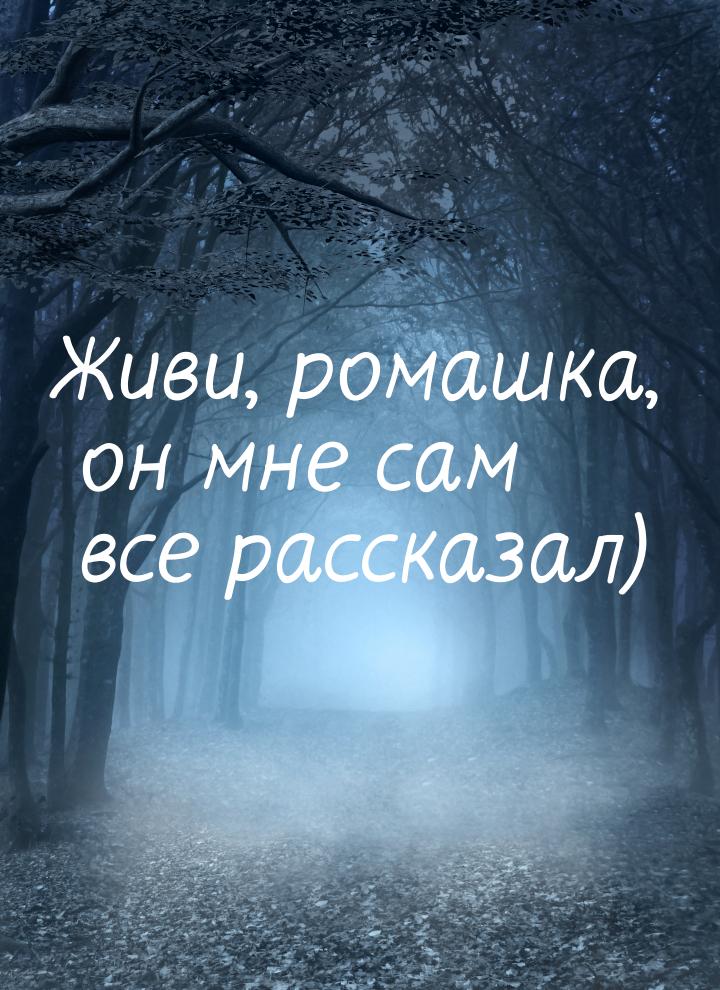 Живи, ромашка, он мне сам все рассказал)